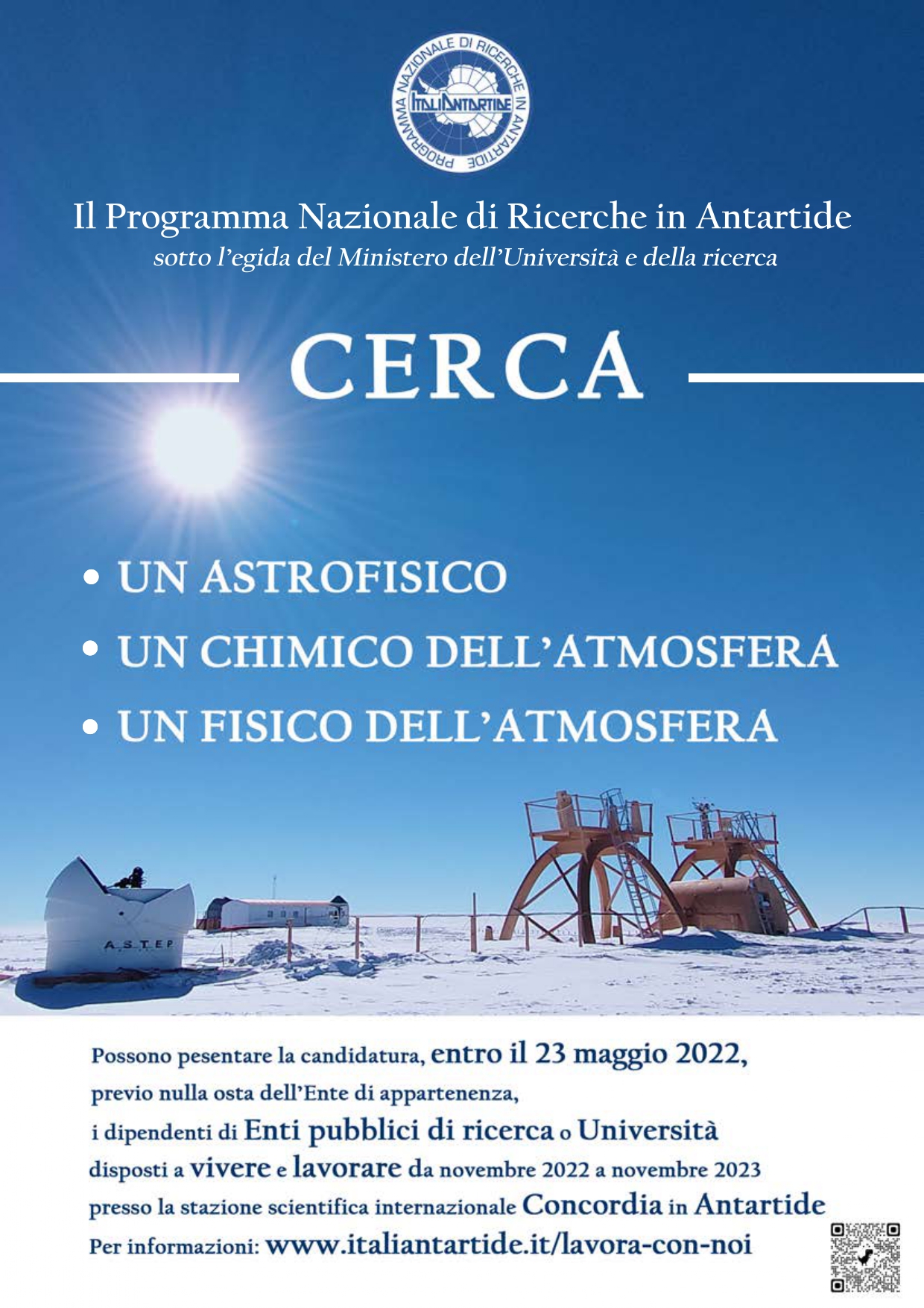 PROGRAMMA NAZIONALE DI RICERCHE IN ANTARTIDE
ITALIANTARTIDE

Il Programma Nazionale di Ricerche in Antartide
sotto l'egida del Ministero dell'Università e della ricerca

CERCA

• UN ASTROFISICO
• UN CHIMICO DELL'ATMOSFERA
• UN FISICO DELL'ATMOSFERA

A.S.T.E.P

Possono pesentare la candidatura, entro il 23 maggio 2022, previo nulla osta dell'Ente di appartenenza, i dipendenti di Enti pubblici di ricerca o Università disposti a vivere e lavorare da novembre 2022 a novembre 2023 presso la stazione scientifica internazionale Concordia in Antartide
Per informazioni: www.italiantartide.it/lavora-con-noi